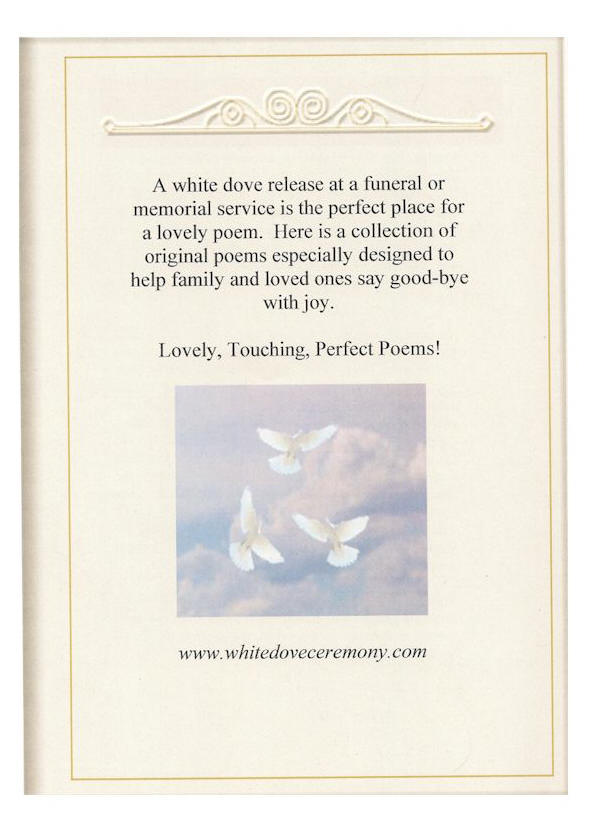 A white dove release at a funeral or memorial service is the perfect place for a lovely poem. Here is a collection of original poems especially designed to help family and loved ones say good-bye with joy.

Lovely, Touching, Perfect Poems!

www.whitedoveceremony.com